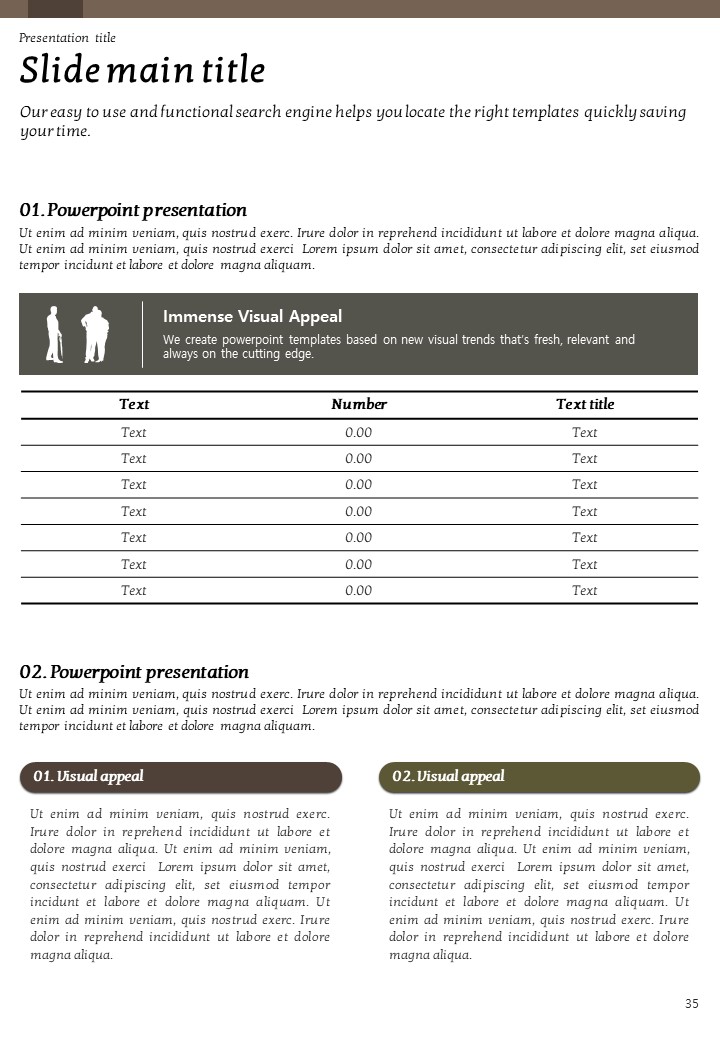 Presentation title

Slide main title

Our easy to use and functional search engine helps you locate the right templates quickly saving your time.

01. Powerpoint presentation

Ut enim ad minim veniam, quis nostrud exerc. Irure dolor in reprehend incididunt ut labore et dolore magna aliqua. Ut enim ad minim veniam, quis nostrud exerci Lorem ipsum dolor sit amet, consectetur adipiscing elit, set eiusmod tempor incidunt et labore et dolore magna aliquam.

Immense Visual Appeal

We create powerpoint templates based on new visual trends that's fresh, relevant and always on the cutting edge.

| Text | Number | Text title |
|---|---|---|
| Text | 0.00 | Text |
| Text | 0.00 | Text |
| Text | 0.00 | Text |
| Text | 0.00 | Text |
| Text | 0.00 | Text |
| Text | 0.00 | Text |
| Text | 0.00 | Text |

02. Powerpoint presentation

Ut enim ad minim veniam, quis nostrud exerc. Irure dolor in reprehend incididunt ut labore et dolore magna aliqua. Ut enim ad minim veniam, quis nostrud exerci Lorem ipsum dolor sit amet, consectetur adipiscing elit, set eiusmod tempor incidunt et labore et dolore magna aliquam.

01. Visual appeal

Ut enim ad minim veniam, quis nostrud exerc. Irure dolor in reprehend incididunt ut labore et dolore magna aliqua. Ut enim ad minim veniam, quis nostrud exerci Lorem ipsum dolor sit amet, consectetur adipiscing elit, set eiusmod tempor incidunt et labore et dolore magna aliquam. Ut enim ad minim veniam, quis nostrud exerc. Irure dolor in reprehend incididunt ut labore et dolore magna aliqua.

02. Visual appeal

Ut enim ad minim veniam, quis nostrud exerc. Irure dolor in reprehend incididunt ut labore et dolore magna aliqua. Ut enim ad minim veniam, quis nostrud exerci Lorem ipsum dolor sit amet, consectetur adipiscing elit, set eiusmod tempor incidunt et labore et dolore magna aliquam. Ut enim ad minim veniam, quis nostrud exerc. Irure dolor in reprehend incididunt ut labore et dolore magna aliqua.

35